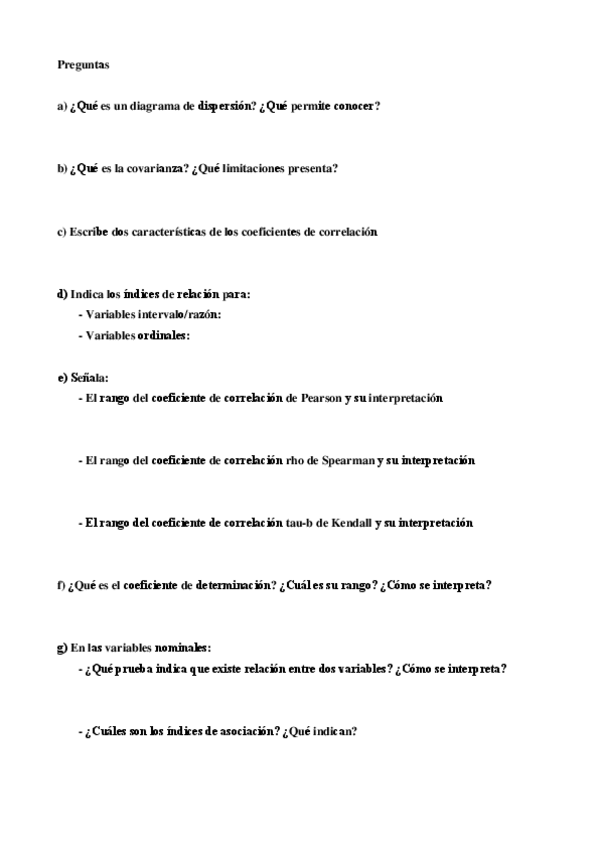 Preguntas

a) ¿Qué es un diagrama de dispersión? ¿Qué permite conocer?

b) ¿Qué es la covarianza? ¿Qué limitaciones presenta?

c) Escribe dos características de los coeficientes de correlación

d) Indica los índices de relación para:
- Variables intervalo/razón:
- Variables ordinales:

e) Señala:
- El rango del coeficiente de correlación de Pearson y su interpretación

- El rango del coeficiente de correlación rho de Spearman y su interpretación

- El rango del coeficiente de correlación tau-b de Kendall y su interpretación

f) ¿Qué es el coeficiente de determinación? ¿Cuál es su rango? ¿Cómo se interpreta?

g) En las variables nominales:
- ¿Qué prueba indica que existe relación entre dos variables? ¿Cómo se interpreta?

- ¿Cuáles son los índices de asociación? ¿Qué indican?